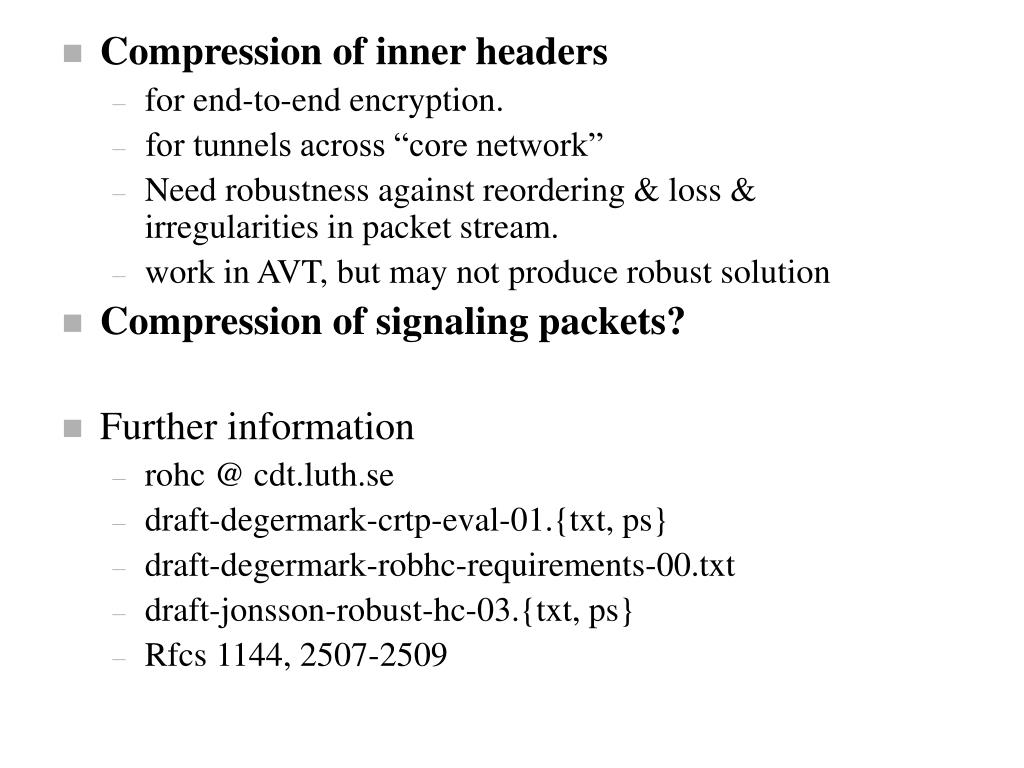 Compression of inner headers
– for end-to-end encryption.
– for tunnels across “core network”
– Need robustness against reordering & loss & irregularities in packet stream.
– work in AVT, but may not produce robust solution

Compression of signaling packets?

Further information
– rohc @ cdt.luth.se
– draft-degermark-crtp-eval-01.{txt, ps}
– draft-degermark-robhc-requirements-00.txt
– draft-jonsson-robust-hc-03.{txt, ps}
– Rfcs 1144, 2507-2509